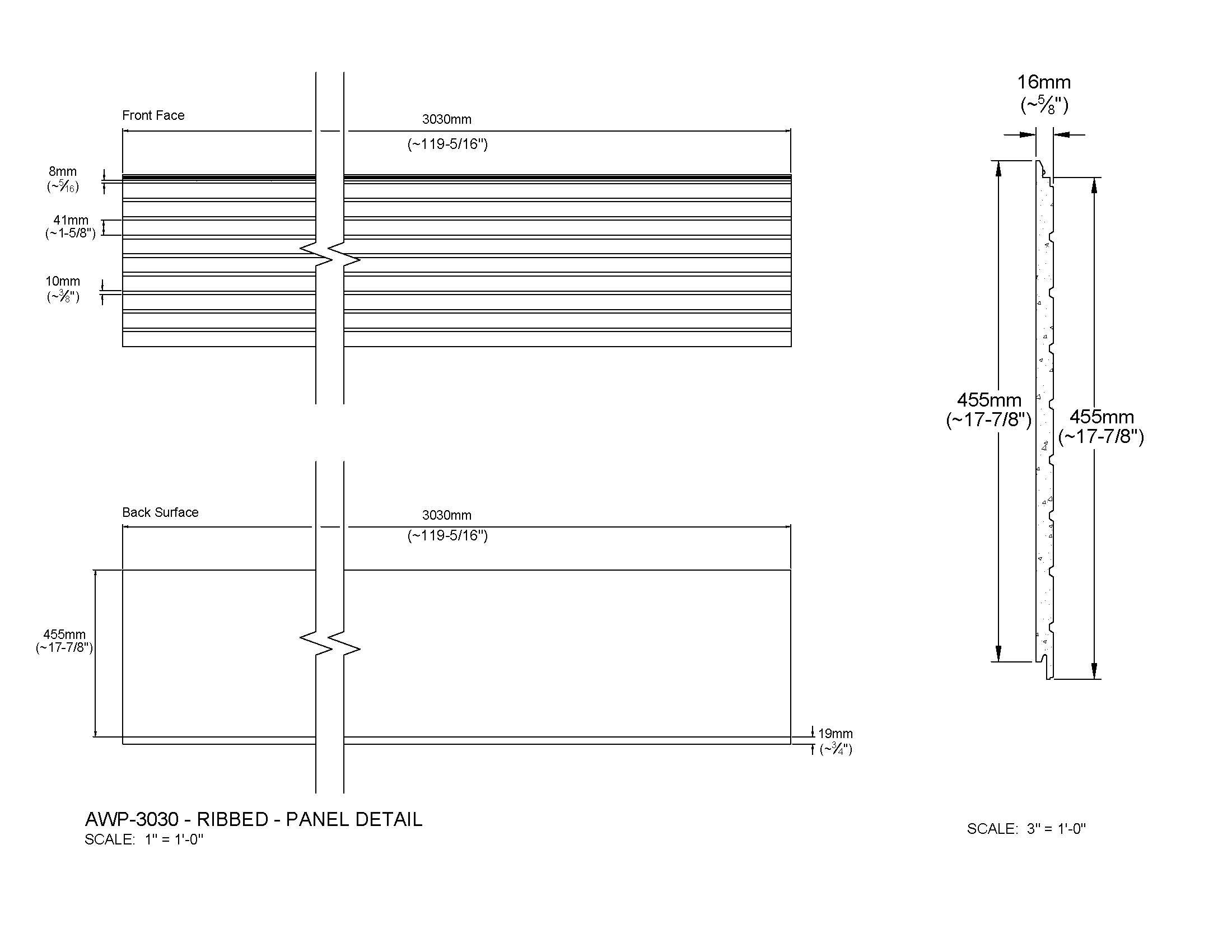 Front Face

3030mm

(~119-5/16")

8mm
(~$\frac{5}{16}$)

41mm
(~1-5/8")

10mm
(~$\frac{3}{8}$")

Back Surface

3030mm

(~119-5/16")

455mm
(~17-7/8")

19mm
(~$\frac{3}{4}$")

AWP-3030 - RIBBED - PANEL DETAIL
SCALE: 1" = 1'-0"

16mm
(~$\frac{5}{8}$")

455mm
(~17-7/8")

455mm
(~17-7/8")

SCALE: 3" = 1'-0"